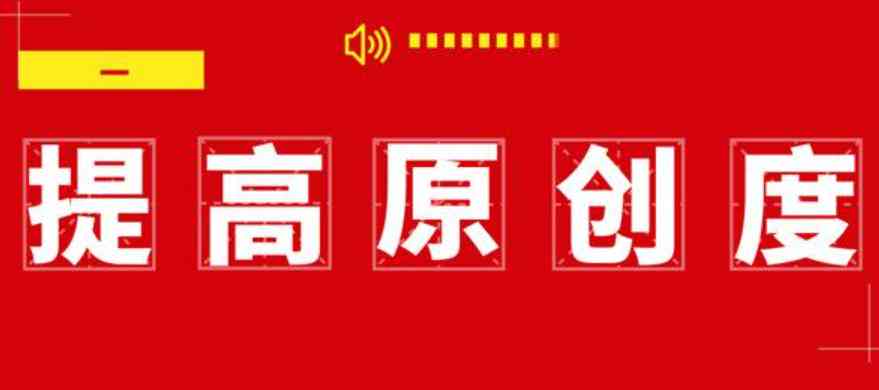 一

提高原创度